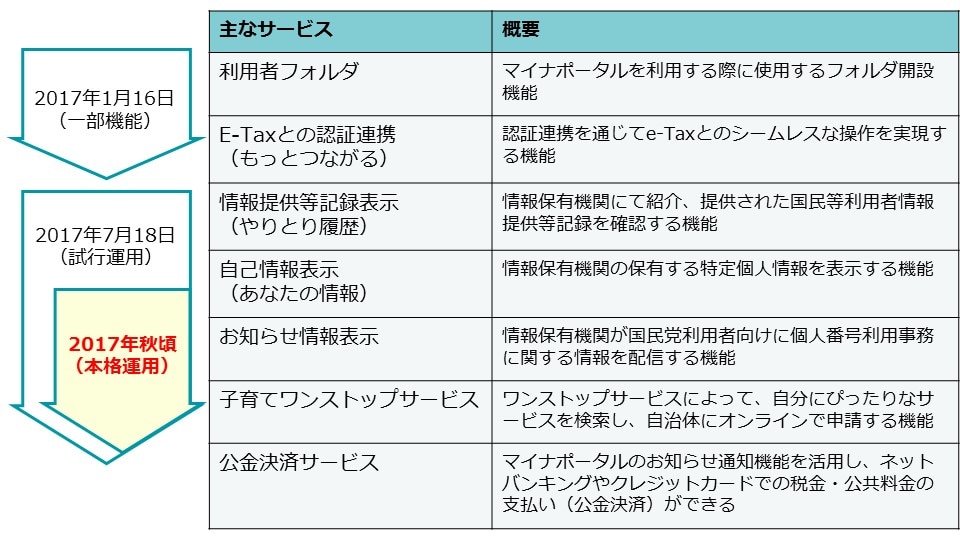 2017年1月16日
（一部機能）

2017年7月18日
（試行運用）

2017年秋頃
（本格運用）

| 主なサービス | 概要 |
|---|---|
| 利用者フォルダ | マイナポータルを利用する際に使用するフォルダ開設機能 |
| E-Taxとの認証連携（もっとつながる） | 認証連携を通じてe-Taxとのシームレスな操作を実現する機能 |
| 情報提供等記録表示（やりとり履歴） | 情報保有機関にて紹介、提供された国民等利用者情報提供等記録を確認する機能 |
| 自己情報表示（あなたの情報） | 情報保有機関の保有する特定個人情報を表示する機能 |
| お知らせ情報表示 | 情報保有機関が国民党利用者向けに個人番号利用事務に関する情報を配信する機能 |
| 子育てワンストップサービス | ワンストップサービスによって、自分にぴったりなサービスを検索し、自治体にオンラインで申請する機能 |
| 公金決済サービス | マイナポータルのお知らせ通知機能を活用し、ネットバンキングやクレジットカードでの税金・公共料金の支払い（公金決済）ができる |